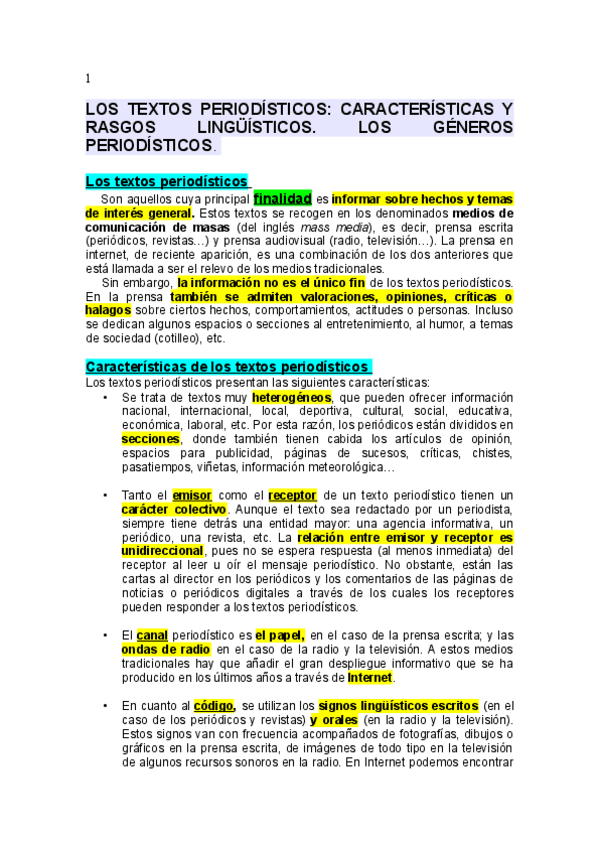 1

LOS TEXTOS PERIODÍSTICOS: CARACTERÍSTICAS Y RASGOS LINGÜÍSTICOS. LOS GÉNEROS PERIODÍSTICOS.

Los textos periodísticos

Son aquellos cuya principal finalidad es informar sobre hechos y temas de interés general. Estos textos se recogen en los denominados medios de comunicación de masas (del inglés mass media), es decir, prensa escrita (periódicos, revistas…) y prensa audiovisual (radio, televisión…). La prensa en internet, de reciente aparición, es una combinación de los dos anteriores que está llamada a ser el relevo de los medios tradicionales.

Sin embargo, la información no es el único fin de los textos periodísticos. En la prensa también se admiten valoraciones, opiniones, críticas o halagos sobre ciertos hechos, comportamientos, actitudes o personas. Incluso se dedican algunos espacios o secciones al entretenimiento, al humor, a temas de sociedad (cotilleo), etc.

Características de los textos periodísticos

Los textos periodísticos presentan las siguientes características:

• Se trata de textos muy heterogéneos, que pueden ofrecer información nacional, internacional, local, deportiva, cultural, social, educativa, económica, laboral, etc. Por esta razón, los periódicos están divididos en secciones, donde también tienen cabida los artículos de opinión, espacios para publicidad, páginas de sucesos, críticas, chistes, pasatiempos, viñetas, información meteorológica…

• Tanto el emisor como el receptor de un texto periodístico tienen un carácter colectivo. Aunque el texto sea redactado por un periodista, siempre tiene detrás una entidad mayor: una agencia informativa, un periódico, una revista, etc. La relación entre emisor y receptor es unidireccional, pues no se espera respuesta (al menos inmediata) del receptor al leer u oír el mensaje periodístico. No obstante, están las cartas al director en los periódicos y los comentarios de las páginas de noticias o periódicos digitales a través de los cuales los receptores pueden responder a los textos periodísticos.

• El canal periodístico es el papel, en el caso de la prensa escrita; y las ondas de radio en el caso de la radio y la televisión. A estos medios tradicionales hay que añadir el gran despliegue informativo que se ha producido en los últimos años a través de Internet.

• En cuanto al código, se utilizan los signos lingüísticos escritos (en el caso de los periódicos y revistas) y orales (en la radio y la televisión). Estos signos van con frecuencia acompañados de fotografías, dibujos o gráficos en la prensa escrita, de imágenes de todo tipo en la televisión de algunos recursos sonoros en la radio. En Internet podemos encontrar